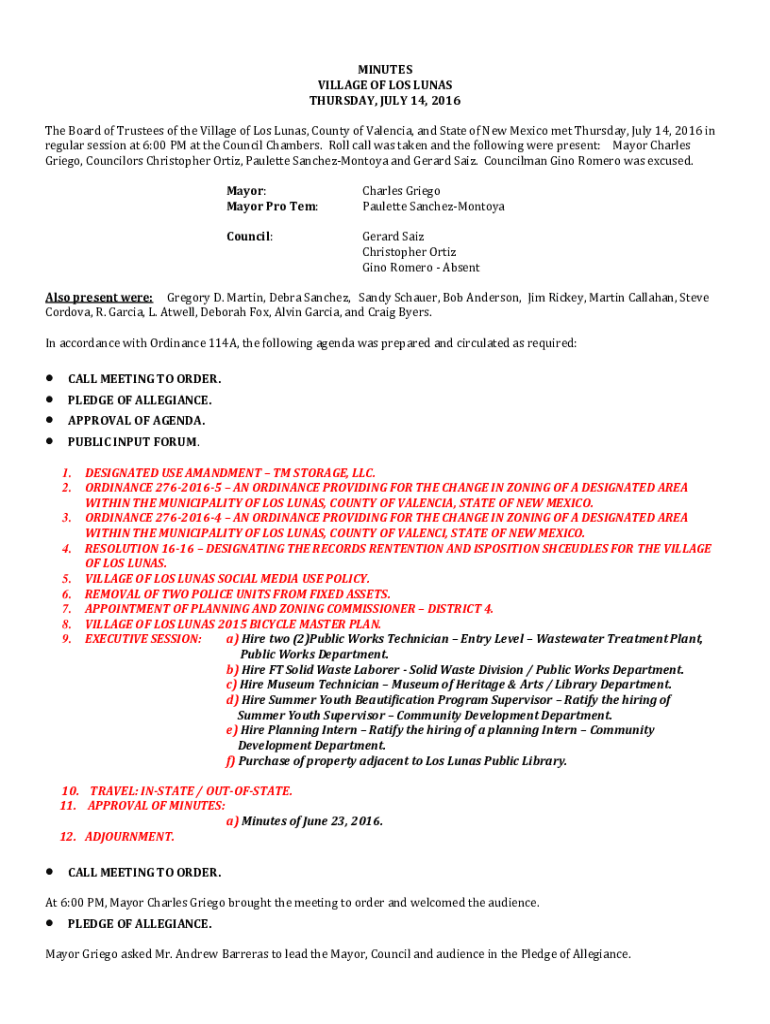 MINUTES
VILLAGE OF LOS LUNAS
THURSDAY, JULY 14, 2016

The Board of Trustees of the Village of Los Lunas, County of Valencia, and State of New Mexico met Thursday, July 14, 2016 in regular session at 6:00 PM at the Council Chambers. Roll call was taken and the following were present: Mayor Charles Griego, Councilors Christopher Ortiz, Paulette Sanchez-Montoya and Gerard Saiz. Councilman Gino Romero was excused.

Mayor: Charles Griego
Mayor Pro Tem: Paulette Sanchez-Montoya

Council: Gerard Saiz
Christopher Ortiz
Gino Romero - Absent

Also present were: Gregory D. Martin, Debra Sanchez, Sandy Schauer, Bob Anderson, Jim Rickey, Martin Callahan, Steve Cordova, R. Garcia, L. Atwell, Deborah Fox, Alvin Garcia, and Craig Byers.

In accordance with Ordinance 114A, the following agenda was prepared and circulated as required:

• CALL MEETING TO ORDER.
• PLEDGE OF ALLEGIANCE.
• APPROVAL OF AGENDA.
• PUBLIC INPUT FORUM.

1. DESIGNATED USE AMANDMENT – TM STORAGE, LLC.
2. ORDINANCE 276-2016-5 – AN ORDINANCE PROVIDING FOR THE CHANGE IN ZONING OF A DESIGNATED AREA WITHIN THE MUNICIPALITY OF LOS LUNAS, COUNTY OF VALENCIA, STATE OF NEW MEXICO.
3. ORDINANCE 276-2016-4 – AN ORDINANCE PROVIDING FOR THE CHANGE IN ZONING OF A DESIGNATED AREA WITHIN THE MUNICIPALITY OF LOS LUNAS, COUNTY OF VALENCI, STATE OF NEW MEXICO.
4. RESOLUTION 16-16 – DESIGNATING THE RECORDS RENTENTION AND ISPOSITION SHCEUDLES FOR THE VILLAGE OF LOS LUNAS.
5. VILLAGE OF LOS LUNAS SOCIAL MEDIA USE POLICY.
6. REMOVAL OF TWO POLICE UNITS FROM FIXED ASSETS.
7. APPOINTMENT OF PLANNING AND ZONING COMMISSIONER – DISTRICT 4.
8. VILLAGE OF LOS LUNAS 2015 BICYCLE MASTER PLAN.
9. EXECUTIVE SESSION: a) Hire two (2)Public Works Technician – Entry Level – Wastewater Treatment Plant, Public Works Department.
b) Hire FT Solid Waste Laborer - Solid Waste Division / Public Works Department.
c) Hire Museum Technician – Museum of Heritage & Arts / Library Department.
d) Hire Summer Youth Beautification Program Supervisor – Ratify the hiring of Summer Youth Supervisor – Community Development Department.
e) Hire Planning Intern – Ratify the hiring of a planning Intern – Community Development Department.
f) Purchase of property adjacent to Los Lunas Public Library.

10. TRAVEL: IN-STATE / OUT-OF-STATE.
11. APPROVAL OF MINUTES:
a) Minutes of June 23, 2016.
12. ADJOURNMENT.

• CALL MEETING TO ORDER.

At 6:00 PM, Mayor Charles Griego brought the meeting to order and welcomed the audience.

• PLEDGE OF ALLEGIANCE.

Mayor Griego asked Mr. Andrew Barreras to lead the Mayor, Council and audience in the Pledge of Allegiance.